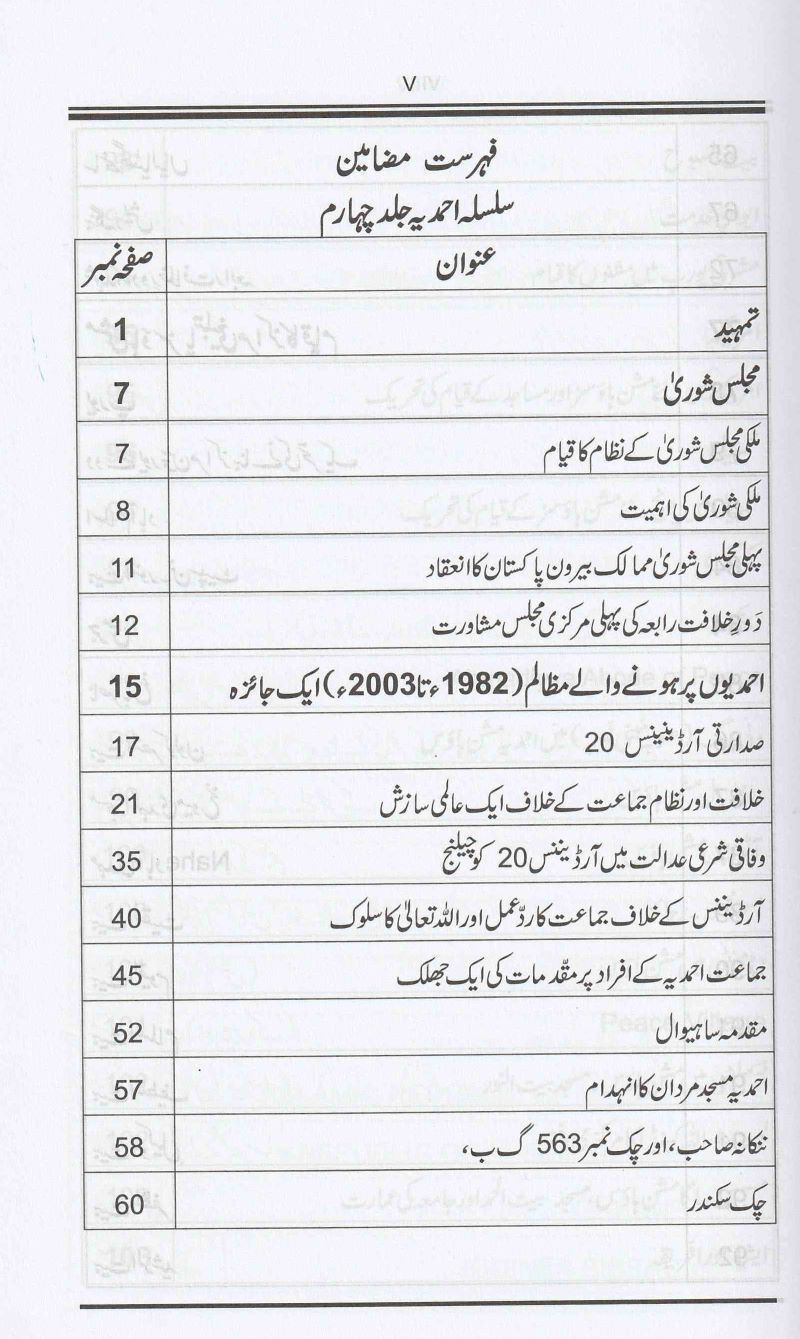 V

فہرست مضامین
سلسلہ احمدیہ جلد چہارم

| عنوان | صفحہ نمبر |
|---|---|
| تمہید | 1 |
| مجلس شوریٰ | 7 |
| ملکی مجلس شوریٰ کے نظام کا قیام | 7 |
| ملکی شوریٰ کی اہمیت | 8 |
| پہلی مجلس شوریٰ ممالک بیرون پاکستان کا انعقاد | 11 |
| دَورِ خلافت رابعہ کی پہلی مرکزی مجلس مشاورت | 12 |
| احمدیوں پر ہونے والے مظالم (1982ء تا 2003ء) ایک جائزہ | 15 |
| صدارتی آرڈیننس 20 | 17 |
| خلافت اور نظام جماعت کے خلاف ایک عالمی سازش | 21 |
| وفاقی شرعی عدالت میں آرڈیننس 20 کو چیلنج | 35 |
| آرڈیننس کے خلاف جماعت کا ردّعمل اور اللہ تعالیٰ کا سلوک | 40 |
| جماعت احمدیہ کے افراد پر مقدّمات کی ایک جھلک | 45 |
| مقدمہ ساہیوال | 52 |
| احمدیہ مسجد مردان کا انہدام | 57 |
| ننکانہ صاحب، اور چک نمبر 563 گ ب، | 58 |
| چک سکندر | 60 |